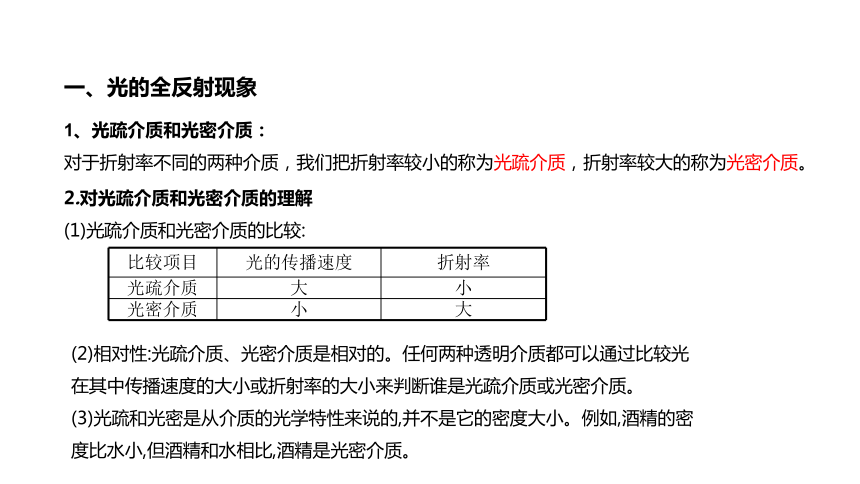 一、光的全反射现象

1、光疏介质和光密介质：

对于折射率不同的两种介质，我们把折射率较小的称为光疏介质，折射率较大的称为光密介质。

2.对光疏介质和光密介质的理解

(1)光疏介质和光密介质的比较:

| 比较项目 | 光的传播速度 | 折射率 |
|---|---|---|
| 光疏介质 | 大 | 小 |
| 光密介质 | 小 | 大 |

(2)相对性:光疏介质、光密介质是相对的。任何两种透明介质都可以通过比较光在其中传播速度的大小或折射率的大小来判断谁是光疏介质或光密介质。

(3)光疏和光密是从介质的光学特性来说的,并不是它的密度大小。例如,酒精的密度比水小,但酒精和水相比,酒精是光密介质。